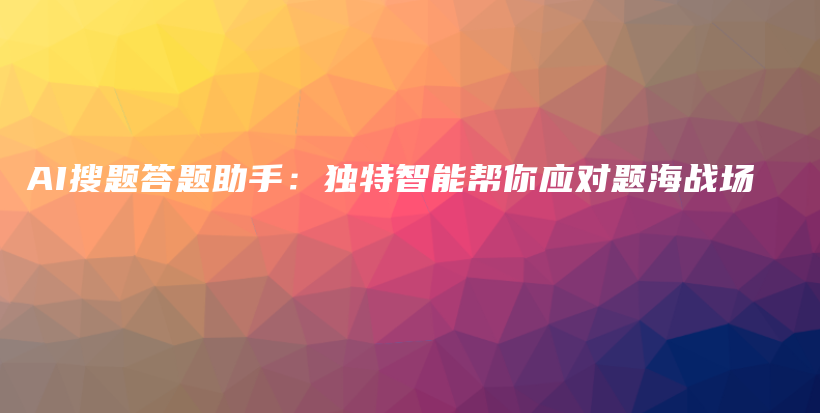 AI搜题答题助手：独特智能帮你应对题海战场